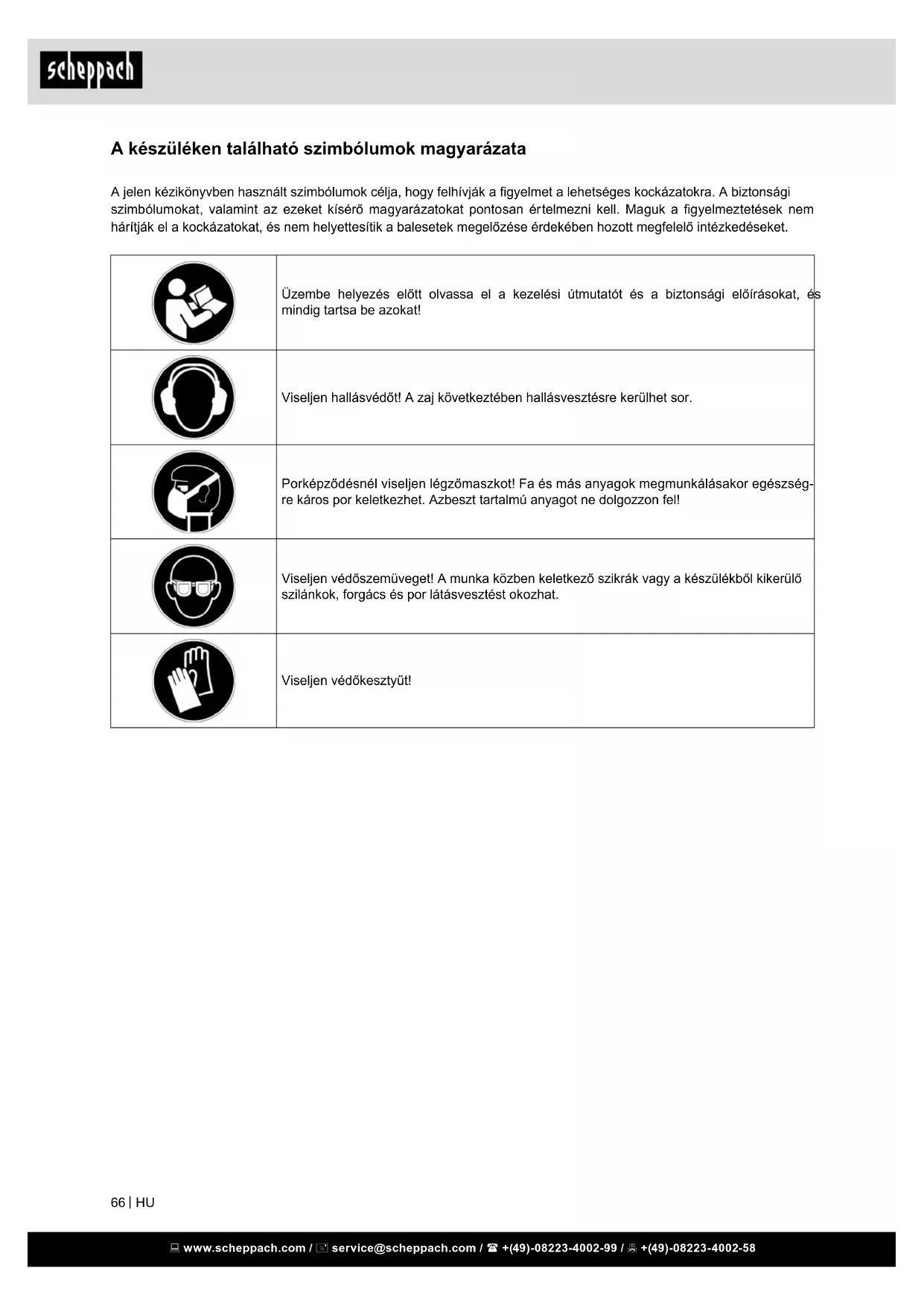 scheppach

A készüléken található szimbólumok magyarázata

A jelen kézikönyvben használt szimbólumok célja, hogy felhívják a figyelmet a lehetséges kockázatokra. A biztonsági szimbólumokat, valamint az ezeket kísérő magyarázatokat pontosan értelmezni kell. Maguk a figyelmeztetések nem hárítják el a kockázatokat, és nem helyettesítik a balesetek megelőzése érdekében hozott megfelelő intézkedéseket.

| | |
|---|---|
| | Üzembe helyezés előtt olvassa el a kezelési útmutatót és a biztonsági előírásokat, és mindig tartsa be azokat! |
| | Viseljen hallásvédőt! A zaj következtében hallásvesztésre kerülhet sor. |
| | Porképződésnél viseljen légzőmaszkot! Fa és más anyagok megmunkálásakor egészségre káros por keletkezhet. Azbeszt tartalmú anyagot ne dolgozzon fel! |
| | Viseljen védőszemüveget! A munka közben keletkező szikrák vagy a készülékből kikerülő szilánkok, forgács és por látásvesztést okozhat. |
| | Viseljen védőkesztyűt! |

66 | HU

www.scheppach.com / service@scheppach.com / +(49)-08223-4002-99 / +(49)-08223-4002-58